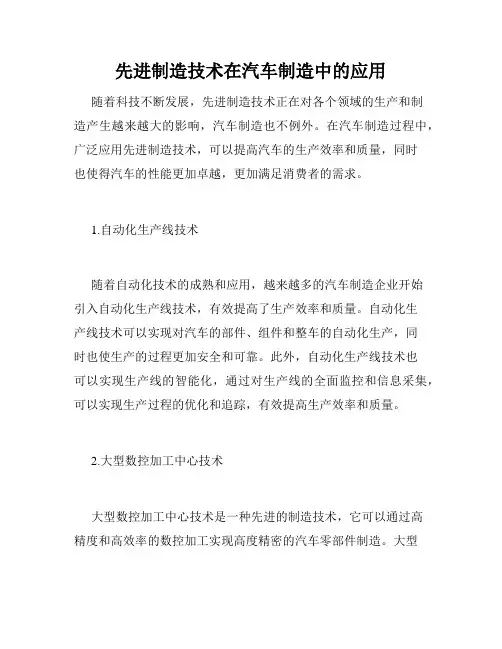 先进制造技术在汽车制造中的应用

随着科技不断发展，先进制造技术正在对各个领域的生产和制造产生越来越大的影响，汽车制造也不例外。在汽车制造过程中，广泛应用先进制造技术，可以提高汽车的生产效率和质量，同时也使得汽车的性能更加卓越，更加满足消费者的需求。

1.自动化生产线技术

随着自动化技术的成熟和应用，越来越多的汽车制造企业开始引入自动化生产线技术，有效提高了生产效率和质量。自动化生产线技术可以实现对汽车的部件、组件和整车的自动化生产，同时也使生产的过程更加安全和可靠。此外，自动化生产线技术也可以实现生产线的智能化，通过对生产线的全面监控和信息采集，可以实现生产过程的优化和追踪，有效提高生产效率和质量。

2.大型数控加工中心技术

大型数控加工中心技术是一种先进的制造技术，它可以通过高精度和高效率的数控加工实现高度精密的汽车零部件制造。大型